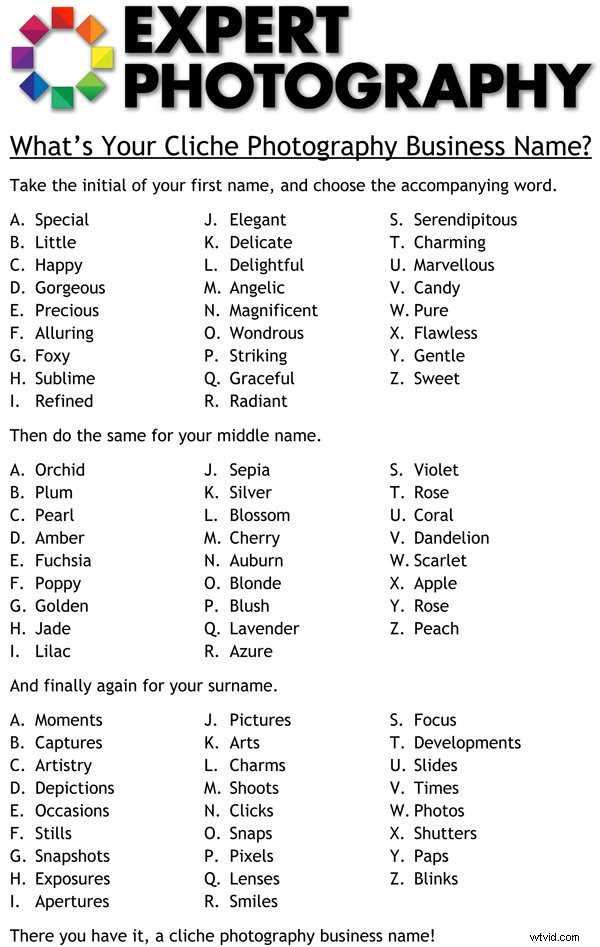 EXPERT PHOTOGRAPHY

What's Your Cliche Photography Business Name?

Take the initial of your first name, and choose the accompanying word.

A. Special
B. Little
C. Happy
D. Gorgeous
E. Precious
F. Alluring
G. Foxy
H. Sublime
I. Refined

J. Elegant
K. Delicate
L. Delightful
M. Angelic
N. Magnificent
O. Wondrous
P. Striking
Q. Graceful
R. Radiant

S. Serendipitous
T. Charming
U. Marvellous
V. Candy
W. Pure
X. Flawless
Y. Gentle
Z. Sweet

Then do the same for your middle name.

A. Orchid
B. Plum
C. Pearl
D. Amber
E. Fuchsia
F. Poppy
G. Golden
H. Jade
I. Lilac

J. Sepia
K. Silver
L. Blossom
M. Cherry
N. Auburn
O. Blonde
P. Blush
Q. Lavender
R. Azure

S. Violet
T. Rose
U. Coral
V. Dandelion
W. Scarlet
X. Apple
Y. Rose
Z. Peach

And finally again for your surname.

A. Moments
B. Captures
C. Artistry
D. Depictions
E. Occasions
F. Stills
G. Snapshots
H. Exposures
I. Apertures

J. Pictures
K. Arts
L. Charms
M. Shoots
N. Clicks
O. Snaps
P. Pixels
Q. Lenses
R. Smiles

S. Focus
T. Developments
U. Slides
V. Times
W. Photos
X. Shutters
Y. Paps
Z. Blinks

There you have it, a cliche photography business name!

wtvid.com